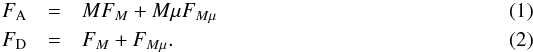 $F_{\mathrm{A}} = MF_M + M\mu F_{M\mu}$ (1)

$F_{\mathrm{D}} = F_M + F_{M\mu}.$ (2)